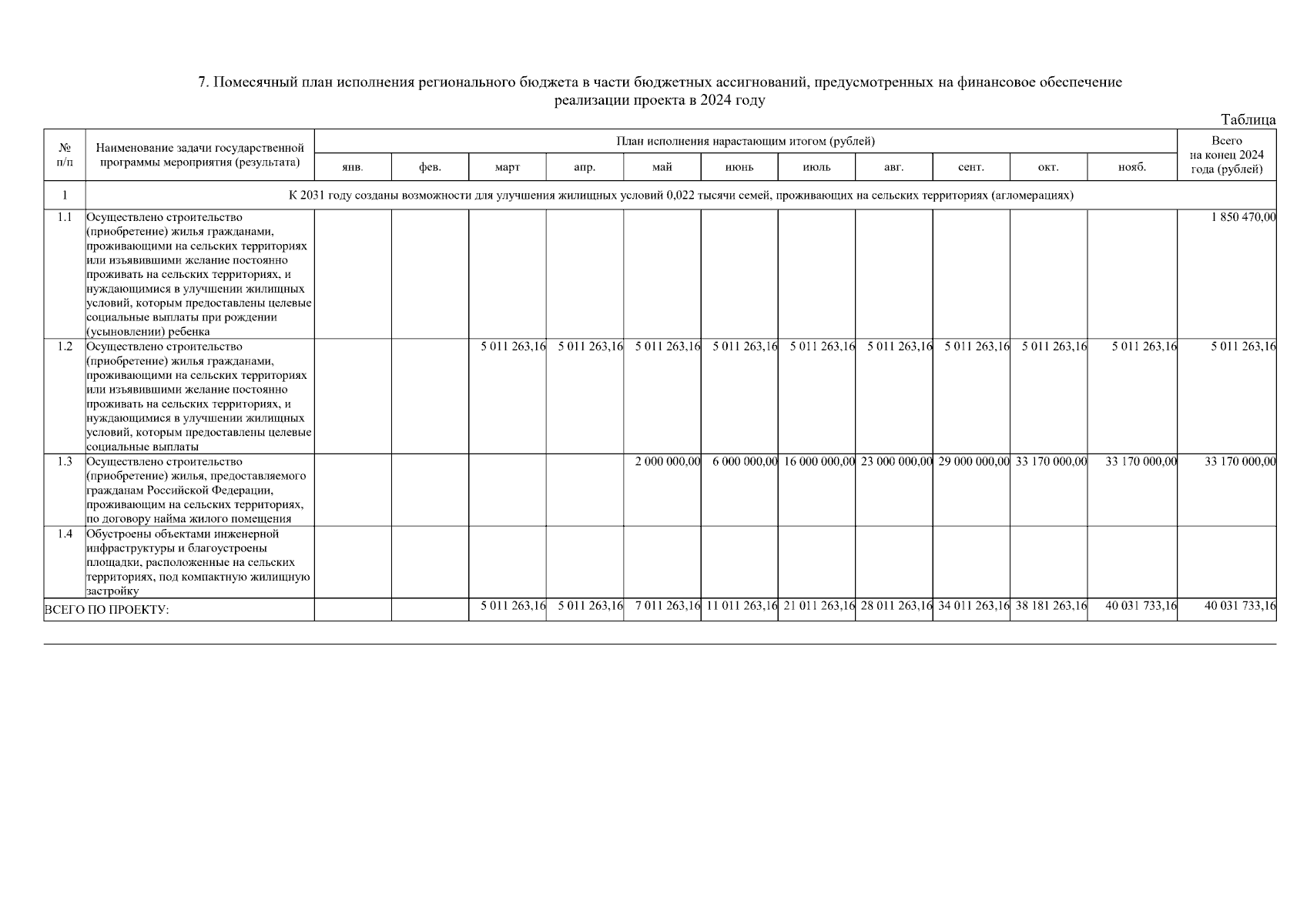 7. Помесячный план исполнения регионального бюджета в части бюджетных ассигнований, предусмотренных на финансовое обеспечение реализации проекта в 2024 году

Таблица

| № п/п | Наименование задачи государственной программы мероприятия (результата) | План исполнения нарастающим итогом (рублей) | | | | | | | | | | | Всего на конец 2024 года (рублей) |
|---|---|---|---|---|---|---|---|---|---|---|---|---|---|
| | | янв. | фев. | март | апр. | май | июнь | июль | авг. | сент. | окт. | нояб. | |
| 1 | К 2031 году созданы возможности для улучшения жилищных условий 0,022 тысячи семей, проживающих на сельских территориях (агломерациях) | | | | | | | | | | | | |
| 1.1 | Осуществлено строительство (приобретение) жилья гражданами, проживающими на сельских территориях или изъявившими желание постоянно проживать на сельских территориях, и нуждающимися в улучшении жилищных условий, которым предоставлены целевые социальные выплаты при рождении (усыновлении) ребенка | | | | | | | | | | | | 1 850 470,00 |
| 1.2 | Осуществлено строительство (приобретение) жилья гражданами, проживающими на сельских территориях или изъявившими желание постоянно проживать на сельских территориях, и нуждающимися в улучшении жилищных условий, которым предоставлены целевые социальные выплаты | | | 5 011 263,16 | 5 011 263,16 | 5 011 263,16 | 5 011 263,16 | 5 011 263,16 | 5 011 263,16 | 5 011 263,16 | 5 011 263,16 | 5 011 263,16 | 5 011 263,16 |
| 1.3 | Осуществлено строительство (приобретение) жилья, предоставляемого гражданам Российской Федерации, проживающим на сельских территориях, по договору найма жилого помещения | | | | | 2 000 000,00 | 6 000 000,00 | 16 000 000,00 | 23 000 000,00 | 29 000 000,00 | 33 170 000,00 | 33 170 000,00 | 33 170 000,00 |
| 1.4 | Обустроены объектами инженерной инфраструктуры и благоустроены площадки, расположенные на сельских территориях, под компактную жилищную застройку | | | | | | | | | | | | |
| ВСЕГО ПО ПРОЕКТУ: | | | | 5 011 263,16 | 5 011 263,16 | 7 011 263,16 | 11 011 263,16 | 21 011 263,16 | 28 011 263,16 | 34 011 263,16 | 38 181 263,16 | 40 031 733,16 | 40 031 733,16 |